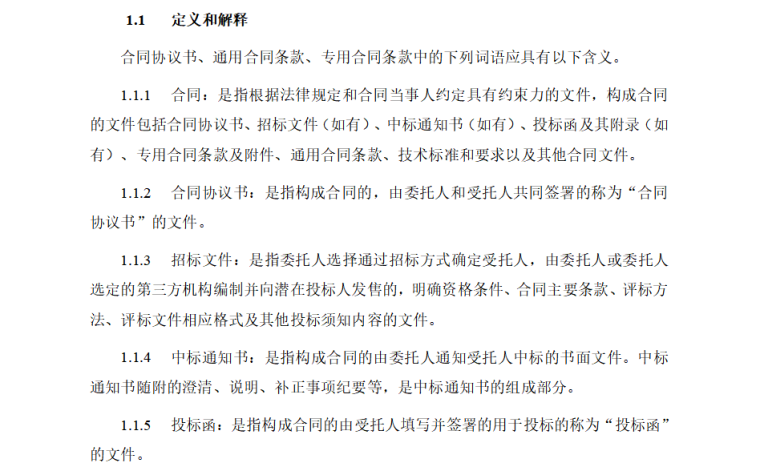 1.1 定义和解释

合同协议书、通用合同条款、专用合同条款中的下列词语应具有以下含义。

1.1.1 合同：是指根据法律规定和合同当事人约定具有约束力的文件，构成合同的文件包括合同协议书、招标文件（如有）、中标通知书（如有）、投标函及其附录（如有）、专用合同条款及附件、通用合同条款、技术标准和要求以及其他合同文件。

1.1.2 合同协议书：是指构成合同的，由委托人和受托人共同签署的称为“合同协议书”的文件。

1.1.3 招标文件：是指委托人选择通过招标方式确定受托人，由委托人或委托人选定的第三方机构编制并向潜在投标人发售的，明确资格条件、合同主要条款、评标方法、评标文件相应格式及其他投标须知内容的文件。

1.1.4 中标通知书：是指构成合同的由委托人通知受托人中标的书面文件。中标通知书随附的澄清、说明、补正事项纪要等，是中标通知书的组成部分。

1.1.5 投标函：是指构成合同的由受托人填写并签署的用于投标的称为“投标函”的文件。